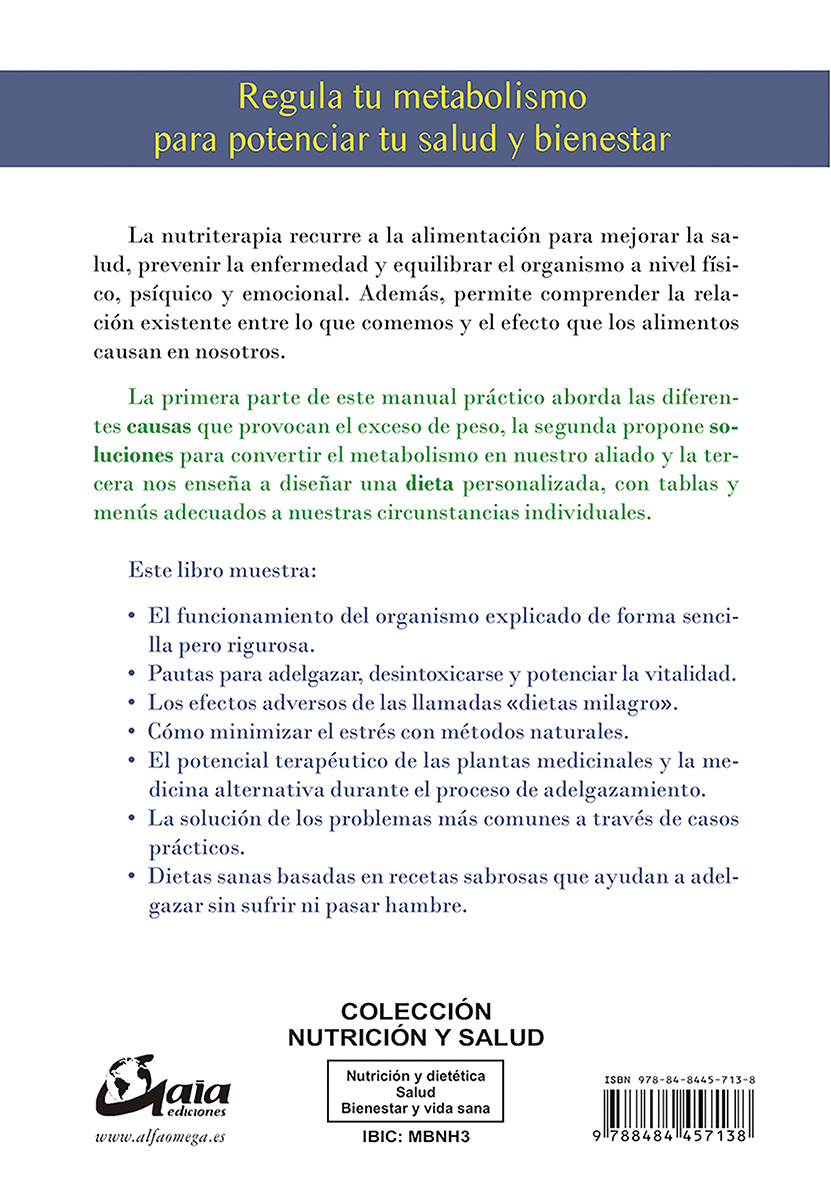 Regula tu metabolismo
para potenciar tu salud y bienestar

La nutriterapia recurre a la alimentación para mejorar la salud, prevenir la enfermedad y equilibrar el organismo a nivel físico, psíquico y emocional. Además, permite comprender la relación existente entre lo que comemos y el efecto que los alimentos causan en nosotros.

La primera parte de este manual práctico aborda las diferentes causas que provocan el exceso de peso, la segunda propone soluciones para convertir el metabolismo en nuestro aliado y la tercera nos enseña a diseñar una dieta personalizada, con tablas y menús adecuados a nuestras circunstancias individuales.

Este libro muestra:

• El funcionamiento del organismo explicado de forma sencilla pero rigurosa.
• Pautas para adelgazar, desintoxicarse y potenciar la vitalidad.
• Los efectos adversos de las llamadas «dietas milagro».
• Cómo minimizar el estrés con métodos naturales.
• El potencial terapéutico de las plantas medicinales y la medicina alternativa durante el proceso de adelgazamiento.
• La solución de los problemas más comunes a través de casos prácticos.
• Dietas sanas basadas en recetas sabrosas que ayudan a adelgazar sin sufrir ni pasar hambre.

COLECCIÓN
NUTRICIÓN Y SALUD

Gaia ediciones

www.alfaomega.es

Nutrición y dietética
Salud
Bienestar y vida sana

IBIC: MBNH3

ISBN 978-84-8445-713-8

9 788484 457138